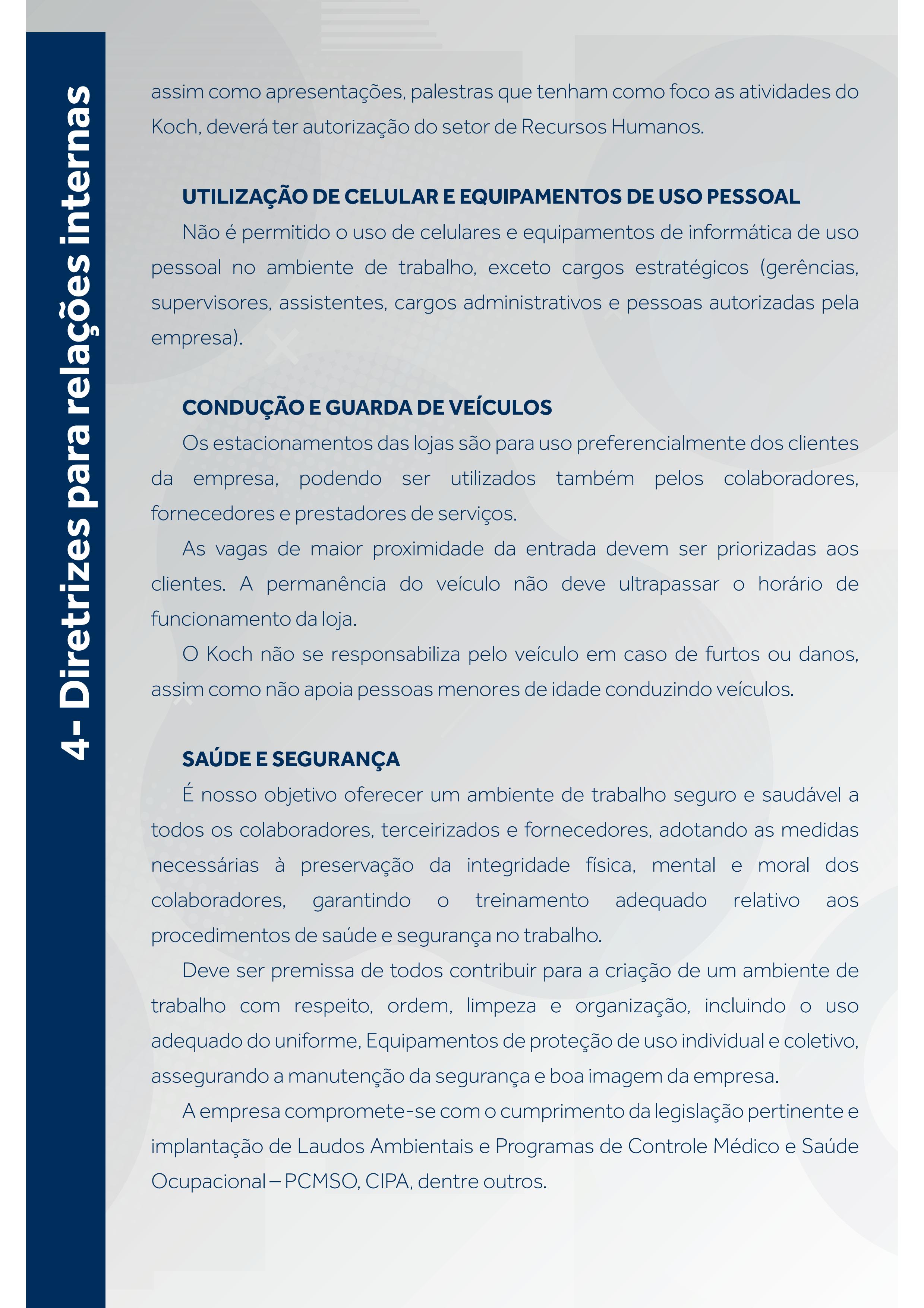 4- Diretrizes para relações internas

assim como apresentações, palestras que tenham como foco as atividades do Koch, deverá ter autorização do setor de Recursos Humanos.

UTILIZAÇÃO DE CELULAR E EQUIPAMENTOS DE USO PESSOAL

Não é permitido o uso de celulares e equipamentos de informática de uso pessoal no ambiente de trabalho, exceto cargos estratégicos (gerências, supervisores, assistentes, cargos administrativos e pessoas autorizadas pela empresa).

CONDUÇÃO E GUARDA DE VEÍCULOS

Os estacionamentos das lojas são para uso preferencialmente dos clientes da empresa, podendo ser utilizados também pelos colaboradores, fornecedores e prestadores de serviços.

As vagas de maior proximidade da entrada devem ser priorizadas aos clientes. A permanência do veículo não deve ultrapassar o horário de funcionamento da loja.

O Koch não se responsabiliza pelo veículo em caso de furtos ou danos, assim como não apoia pessoas menores de idade conduzindo veículos.

SAÚDE E SEGURANÇA

É nosso objetivo oferecer um ambiente de trabalho seguro e saudável a todos os colaboradores, terceirizados e fornecedores, adotando as medidas necessárias à preservação da integridade física, mental e moral dos colaboradores, garantindo o treinamento adequado relativo aos procedimentos de saúde e segurança no trabalho.

Deve ser premissa de todos contribuir para a criação de um ambiente de trabalho com respeito, ordem, limpeza e organização, incluindo o uso adequado do uniforme, Equipamentos de proteção de uso individual e coletivo, assegurando a manutenção da segurança e boa imagem da empresa.

A empresa compromete-se com o cumprimento da legislação pertinente e implantação de Laudos Ambientais e Programas de Controle Médico e Saúde Ocupacional – PCMSO, CIPA, dentre outros.